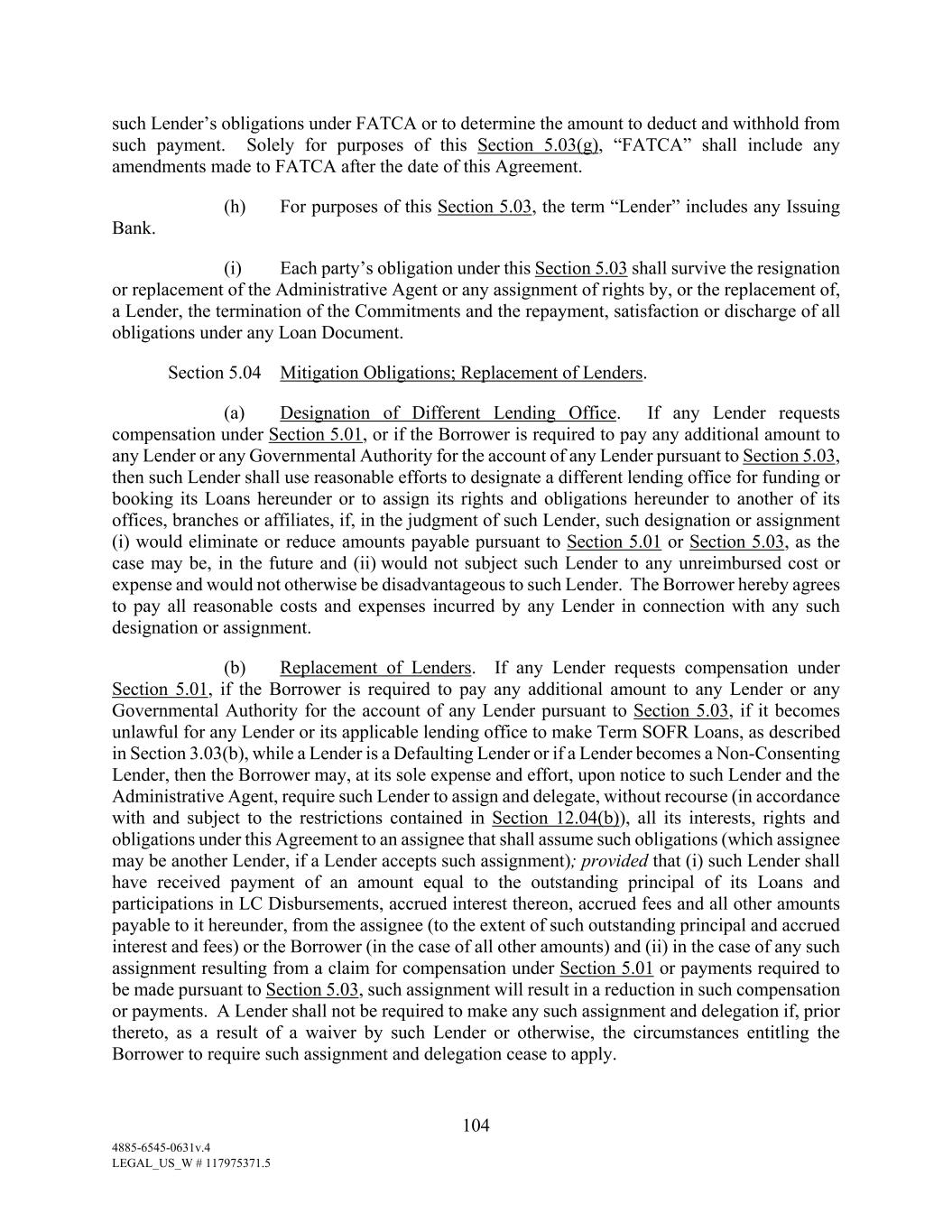 such Lender's obligations under FATCA or to determine the amount to deduct and withhold from such payment. Solely for purposes of this Section 5.03(g), "FATCA" shall include any amendments made to FATCA after the date of this Agreement.

(h) For purposes of this Section 5.03, the term "Lender" includes any Issuing Bank.

(i) Each party's obligation under this Section 5.03 shall survive the resignation or replacement of the Administrative Agent or any assignment of rights by, or the replacement of, a Lender, the termination of the Commitments and the repayment, satisfaction or discharge of all obligations under any Loan Document.

Section 5.04 Mitigation Obligations; Replacement of Lenders.

(a) Designation of Different Lending Office. If any Lender requests compensation under Section 5.01, or if the Borrower is required to pay any additional amount to any Lender or any Governmental Authority for the account of any Lender pursuant to Section 5.03, then such Lender shall use reasonable efforts to designate a different lending office for funding or booking its Loans hereunder or to assign its rights and obligations hereunder to another of its offices, branches or affiliates, if, in the judgment of such Lender, such designation or assignment (i) would eliminate or reduce amounts payable pursuant to Section 5.01 or Section 5.03, as the case may be, in the future and (ii) would not subject such Lender to any unreimbursed cost or expense and would not otherwise be disadvantageous to such Lender. The Borrower hereby agrees to pay all reasonable costs and expenses incurred by any Lender in connection with any such designation or assignment.

(b) Replacement of Lenders. If any Lender requests compensation under Section 5.01, if the Borrower is required to pay any additional amount to any Lender or any Governmental Authority for the account of any Lender pursuant to Section 5.03, if it becomes unlawful for any Lender or its applicable lending office to make Term SOFR Loans, as described in Section 3.03(b), while a Lender is a Defaulting Lender or if a Lender becomes a Non-Consenting Lender, then the Borrower may, at its sole expense and effort, upon notice to such Lender and the Administrative Agent, require such Lender to assign and delegate, without recourse (in accordance with and subject to the restrictions contained in Section 12.04(b)), all its interests, rights and obligations under this Agreement to an assignee that shall assume such obligations (which assignee may be another Lender, if a Lender accepts such assignment); provided that (i) such Lender shall have received payment of an amount equal to the outstanding principal of its Loans and participations in LC Disbursements, accrued interest thereon, accrued fees and all other amounts payable to it hereunder, from the assignee (to the extent of such outstanding principal and accrued interest and fees) or the Borrower (in the case of all other amounts) and (ii) in the case of any such assignment resulting from a claim for compensation under Section 5.01 or payments required to be made pursuant to Section 5.03, such assignment will result in a reduction in such compensation or payments. A Lender shall not be required to make any such assignment and delegation if, prior thereto, as a result of a waiver by such Lender or otherwise, the circumstances entitling the Borrower to require such assignment and delegation cease to apply.

104

4885-6545-0631v.4
LEGAL_US_W # 117975371.5